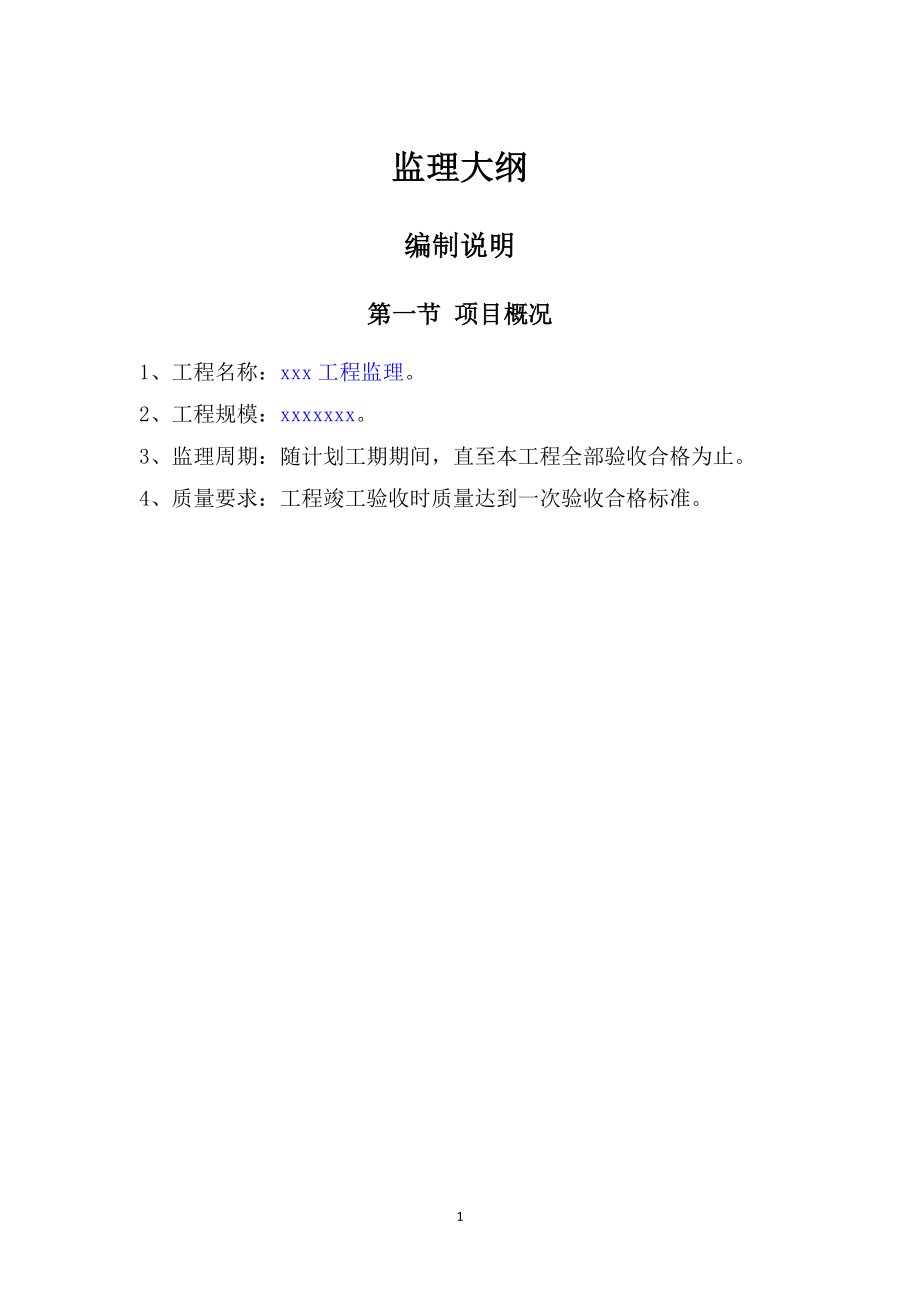 监理大纲

编制说明

第一节 项目概况

1、工程名称：xxx 工程监理。

2、工程规模：xxxxxxx。

3、监理周期：随计划工期期间，直至本工程全部验收合格为止。

4、质量要求：工程竣工验收时质量达到一次验收合格标准。

1